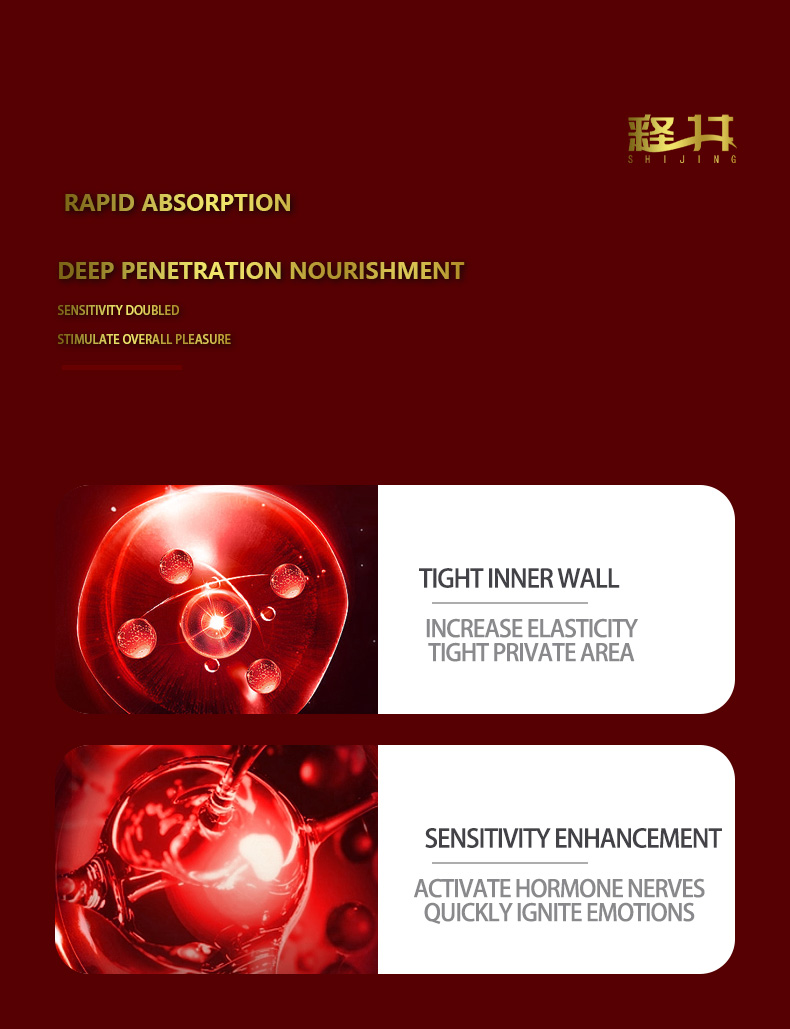 释井
SHIJING

RAPID ABSORPTION

DEEP PENETRATION NOURISHMENT

SENSITIVITY DOUBLED

STIMULATE OVERALL PLEASURE

TIGHT INNER WALL

INCREASE ELASTICITY
TIGHT PRIVATE AREA

SENSITIVITY ENHANCEMENT

ACTIVATE HORMONE NERVES
QUICKLY IGNITE EMOTIONS